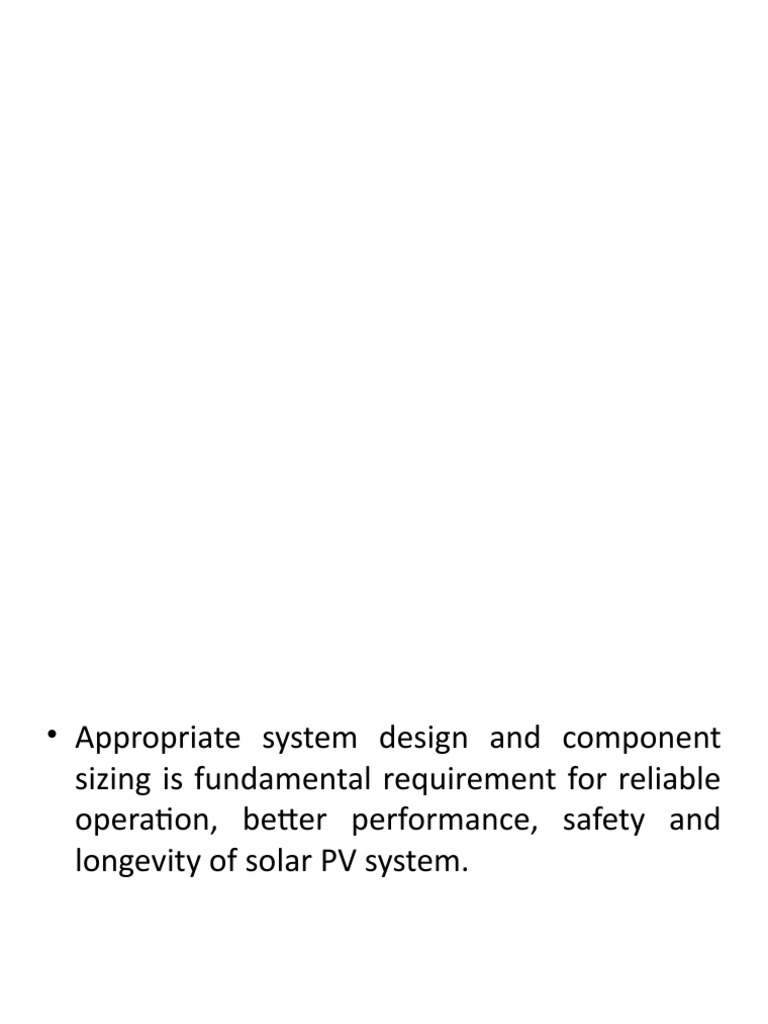 • Appropriate system design and component sizing is fundamental requirement for reliable operation, better performance, safety and longevity of solar PV system.